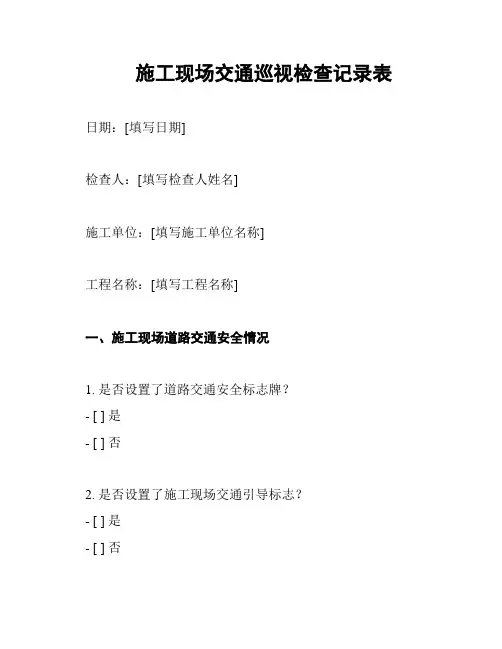 施工现场交通巡视检查记录表

日期：[填写日期]

检查人：[填写检查人姓名]

施工单位：[填写施工单位名称]

工程名称：[填写工程名称]

一、施工现场道路交通安全情况

1. 是否设置了道路交通安全标志牌？
- [ ] 是
- [ ] 否

2. 是否设置了施工现场交通引导标志？
- [ ] 是
- [ ] 否